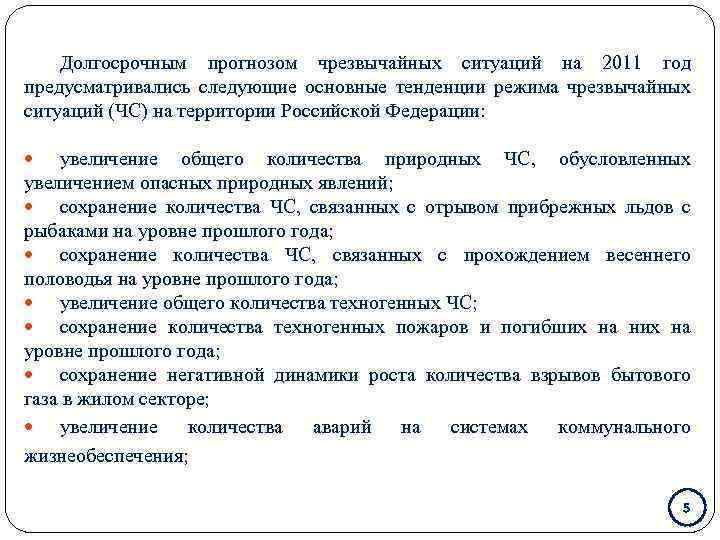 Долгосрочным прогнозом чрезвычайных ситуаций на 2011 год предусматривались следующие основные тенденции режима чрезвычайных ситуаций (ЧС) на территории Российской Федерации:

• увеличение общего количества природных ЧС, обусловленных увеличением опасных природных явлений;
• сохранение количества ЧС, связанных с отрывом прибрежных льдов с рыбаками на уровне прошлого года;
• сохранение количества ЧС, связанных с прохождением весеннего половодья на уровне прошлого года;
• увеличение общего количества техногенных ЧС;
• сохранение количества техногенных пожаров и погибших на них на уровне прошлого года;
• сохранение негативной динамики роста количества взрывов бытового газа в жилом секторе;
• увеличение количества аварий на системах коммунального жизнеобеспечения;

5